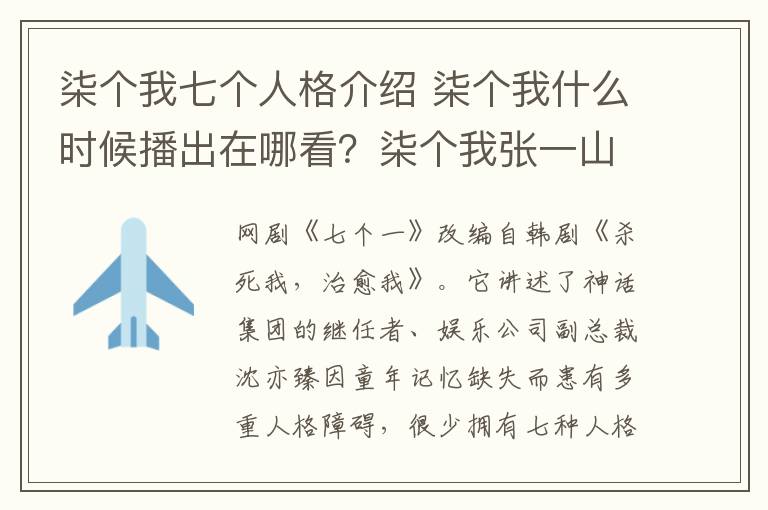 柒个我七个人格介绍 柒个我什么时候播出在哪看？柒个我张一山

网剧《七个一》改编自韩剧《杀死我，治愈我》。它讲述了神话集团的继任者、娱乐公司副总裁沈亦臻因童年记忆缺失而患有多重人格障碍，很少拥有七种人格